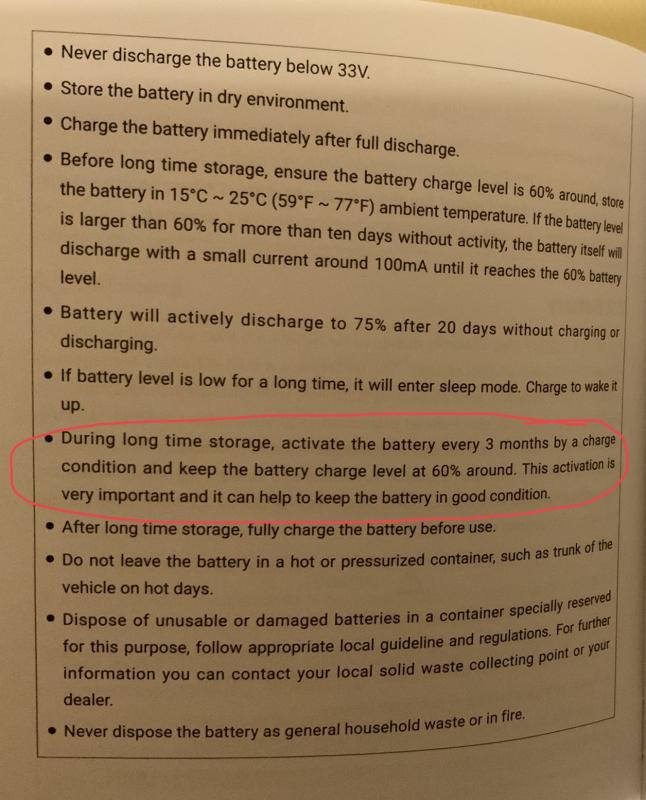 • Never discharge the battery below 33V.

• Store the battery in dry environment.

• Charge the battery immediately after full discharge.

• Before long time storage, ensure the battery charge level is 60% around, store the battery in 15°C ~ 25°C (59°F ~ 77°F) ambient temperature. If the battery level is larger than 60% for more than ten days without activity, the battery itself will discharge with a small current around 100mA until it reaches the 60% battery level.

• Battery will actively discharge to 75% after 20 days without charging or discharging.

• If battery level is low for a long time, it will enter sleep mode. Charge to wake it up.

• During long time storage, activate the battery every 3 months by a charge condition and keep the battery charge level at 60% around. This activation is very important and it can help to keep the battery in good condition.

• After long time storage, fully charge the battery before use.

• Do not leave the battery in a hot or pressurized container, such as trunk of the vehicle on hot days.

• Dispose of unusable or damaged batteries in a container specially reserved for this purpose, follow appropriate local guideline and regulations. For further information you can contact your local solid waste collecting point or your dealer.

• Never dispose the battery as general household waste or in fire.